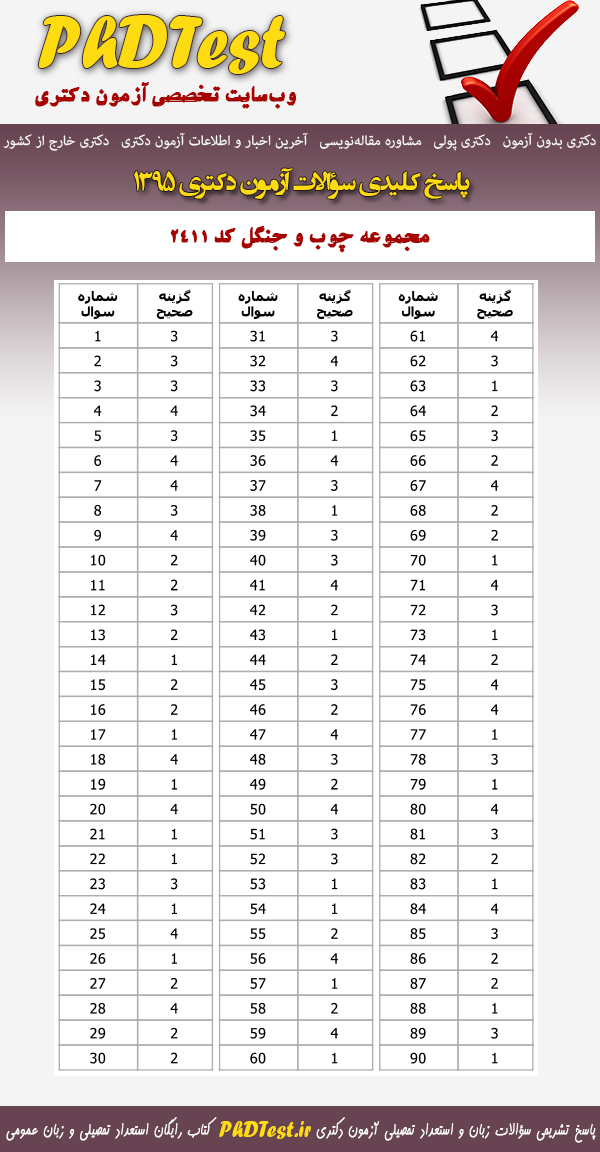 PhDTest
وب‌سایت تخصصی آزمون دکتری

دکتری بدون آزمون　دکتری پولی　مشاوره مقاله‌نویسی　آخرین اخبار و اطلاعات آزمون دکتری　دکتری خارج از کشور

پاسخ کلیدی سؤالات آزمون دکتری ۱۳۹۵

مجموعه چوب و جنگل کد ۲۴۱۱

| شماره سوال | گزینه صحیح |
|---|---|
| 1 | 3 |
| 2 | 3 |
| 3 | 3 |
| 4 | 4 |
| 5 | 3 |
| 6 | 4 |
| 7 | 4 |
| 8 | 3 |
| 9 | 4 |
| 10 | 2 |
| 11 | 2 |
| 12 | 3 |
| 13 | 2 |
| 14 | 1 |
| 15 | 2 |
| 16 | 2 |
| 17 | 1 |
| 18 | 4 |
| 19 | 1 |
| 20 | 4 |
| 21 | 1 |
| 22 | 1 |
| 23 | 3 |
| 24 | 1 |
| 25 | 4 |
| 26 | 1 |
| 27 | 2 |
| 28 | 4 |
| 29 | 2 |
| 30 | 2 |

| شماره سوال | گزینه صحیح |
|---|---|
| 31 | 3 |
| 32 | 4 |
| 33 | 3 |
| 34 | 2 |
| 35 | 1 |
| 36 | 4 |
| 37 | 3 |
| 38 | 1 |
| 39 | 3 |
| 40 | 3 |
| 41 | 4 |
| 42 | 2 |
| 43 | 1 |
| 44 | 2 |
| 45 | 3 |
| 46 | 2 |
| 47 | 4 |
| 48 | 3 |
| 49 | 2 |
| 50 | 4 |
| 51 | 3 |
| 52 | 3 |
| 53 | 1 |
| 54 | 1 |
| 55 | 2 |
| 56 | 4 |
| 57 | 1 |
| 58 | 2 |
| 59 | 4 |
| 60 | 1 |

| شماره سوال | گزینه صحیح |
|---|---|
| 61 | 4 |
| 62 | 3 |
| 63 | 1 |
| 64 | 2 |
| 65 | 3 |
| 66 | 2 |
| 67 | 4 |
| 68 | 2 |
| 69 | 2 |
| 70 | 1 |
| 71 | 4 |
| 72 | 3 |
| 73 | 1 |
| 74 | 2 |
| 75 | 4 |
| 76 | 4 |
| 77 | 1 |
| 78 | 3 |
| 79 | 1 |
| 80 | 4 |
| 81 | 3 |
| 82 | 2 |
| 83 | 1 |
| 84 | 4 |
| 85 | 3 |
| 86 | 2 |
| 87 | 2 |
| 88 | 1 |
| 89 | 3 |
| 90 | 1 |

پاسخ تشریحی سؤالات زبان و استعداد تحصیلی آزمون دکتری PhDTest.ir کتاب رایگان استعداد تحصیلی و زبان عمومی